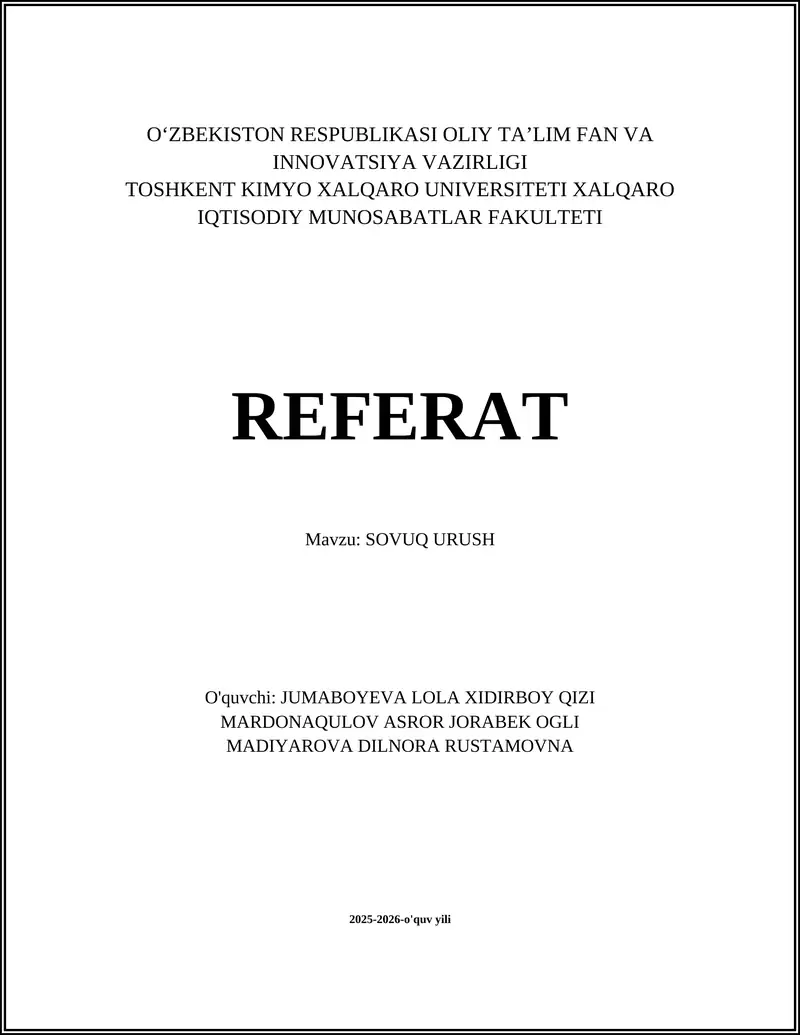 O‘ZBEKISTON RESPUBLIKASI OLIY TA’LIM FAN VA INNOVATSIYA VAZIRLIGI
TOSHKENT KIMYO XALQARO UNIVERSITETI XALQARO IQTISODIY MUNOSABATLAR FAKULTETI

REFERAT

Mavzu: SOVUQ URUSH

O'quvchi: JUMABOYEVA LOLA XIDIRBOY QIZI
MARDONAQULOV ASROR JORABEK OGLI
MADIYAROVA DILNORA RUSTAMOVNA

2025-2026-o'quv yili